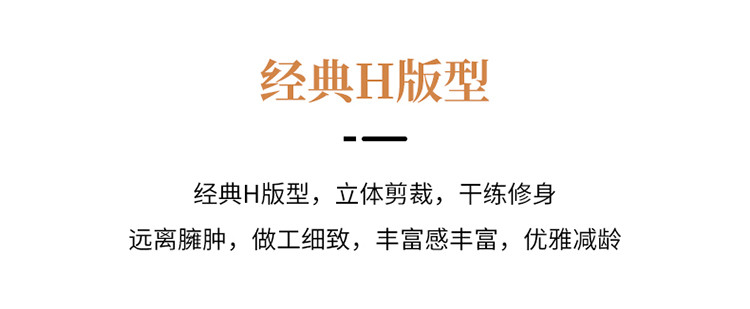 经典H版型

经典H版型，立体剪裁，干练修身
远离臃肿，做工细致，丰富感丰富，优雅减龄